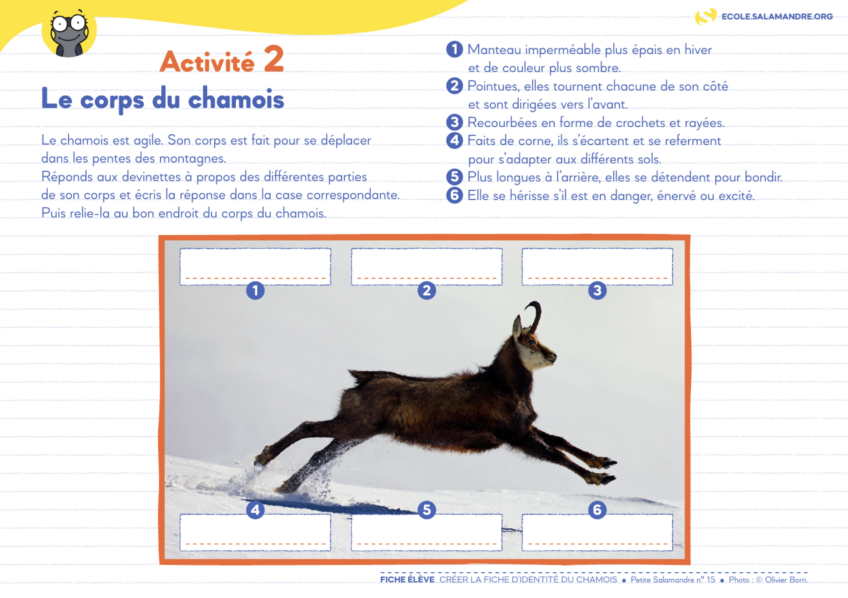 ECOLE.SALAMANDRE.ORG

Activité 2
Le corps du chamois

Le chamois est agile. Son corps est fait pour se déplacer dans les pentes des montagnes.
Réponds aux devinettes à propos des différentes parties de son corps et écris la réponse dans la case correspondante.
Puis relie-la au bon endroit du corps du chamois.

1 Manteau imperméable plus épais en hiver et de couleur plus sombre.
2 Pointues, elles tournent chacune de son côté et sont dirigées vers l'avant.
3 Recourbées en forme de crochets et rayées.
4 Faits de corne, ils s'écartent et se referment pour s'adapter aux différents sols.
5 Plus longues à l'arrière, elles se détendent pour bondir.
6 Elle se hérisse s'il est en danger, énervé ou excité.

1 2 3

4 5 6

FICHE ÉLÈVE CRÉER LA FICHE D'IDENTITÉ DU CHAMOIS • Petite Salamandre n° 15 • Photo : © Olivier Born.